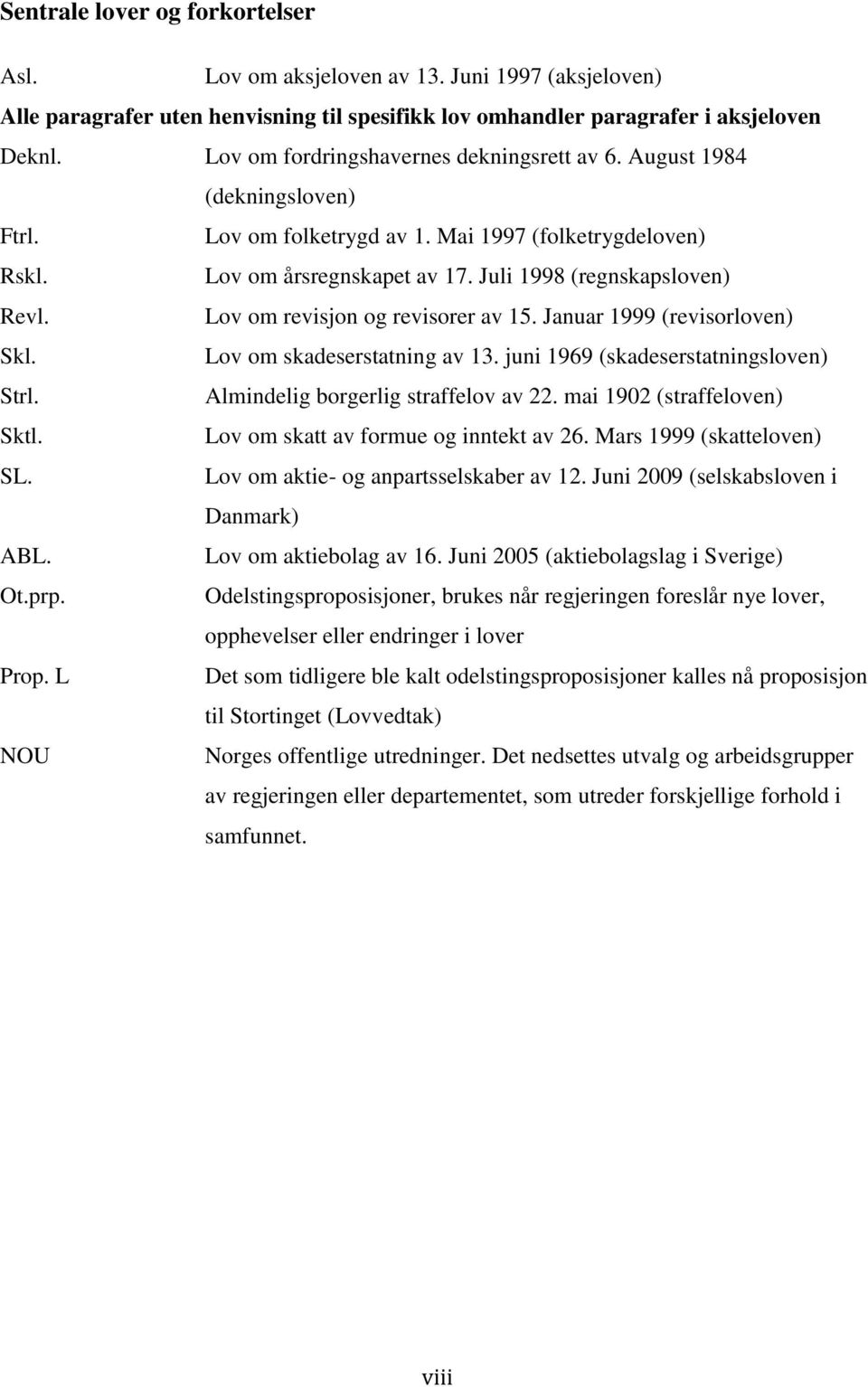 Sentrale lover og forkortelser

Asl. Lov om aksjeloven av 13. Juni 1997 (aksjeloven)

Alle paragrafer uten henvisning til spesifikk lov omhandler paragrafer i aksjeloven

Deknl. Lov om fordringshavernes dekningsrett av 6. August 1984 (dekningsloven)

Ftrl. Lov om folketrygd av 1. Mai 1997 (folketrygdeloven)

Rskl. Lov om årsregnskapet av 17. Juli 1998 (regnskapsloven)

Revl. Lov om revisjon og revisorer av 15. Januar 1999 (revisorloven)

Skl. Lov om skadeserstatning av 13. juni 1969 (skadeserstatningsloven)

Strl. Almindelig borgerlig straffelov av 22. mai 1902 (straffeloven)

Sktl. Lov om skatt av formue og inntekt av 26. Mars 1999 (skatteloven)

SL. Lov om aktie- og anpartsselskaber av 12. Juni 2009 (selskabsloven i Danmark)

ABL. Lov om aktiebolag av 16. Juni 2005 (aktiebolagslag i Sverige)

Ot.prp. Odelstingsproposisjoner, brukes når regjeringen foreslår nye lover, opphevelser eller endringer i lover

Prop. L Det som tidligere ble kalt odelstingsproposisjoner kalles nå proposisjon til Stortinget (Lovvedtak)

NOU Norges offentlige utredninger. Det nedsettes utvalg og arbeidsgrupper av regjeringen eller departementet, som utreder forskjellige forhold i samfunnet.

viii